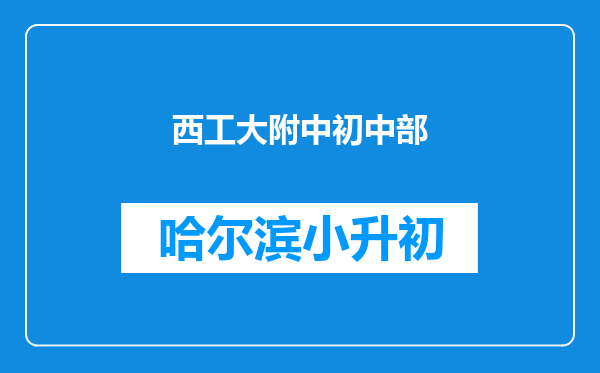 西工大附中初中部

哈尔滨小升初